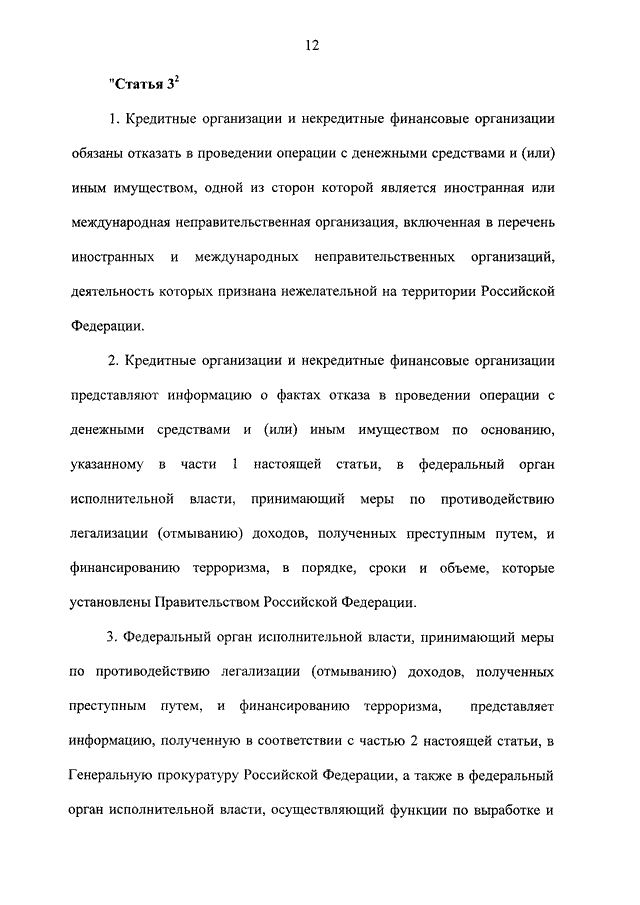 12

"Статья $3^2$

1. Кредитные организации и некредитные финансовые организации обязаны отказать в проведении операции с денежными средствами и (или) иным имуществом, одной из сторон которой является иностранная или международная неправительственная организация, включенная в перечень иностранных и международных неправительственных организаций, деятельность которых признана нежелательной на территории Российской Федерации.

2. Кредитные организации и некредитные финансовые организации представляют информацию о фактах отказа в проведении операции с денежными средствами и (или) иным имуществом по основанию, указанному в части 1 настоящей статьи, в федеральный орган исполнительной власти, принимающий меры по противодействию легализации (отмыванию) доходов, полученных преступным путем, и финансированию терроризма, в порядке, сроки и объеме, которые установлены Правительством Российской Федерации.

3. Федеральный орган исполнительной власти, принимающий меры по противодействию легализации (отмыванию) доходов, полученных преступным путем, и финансированию терроризма, представляет информацию, полученную в соответствии с частью 2 настоящей статьи, в Генеральную прокуратуру Российской Федерации, а также в федеральный орган исполнительной власти, осуществляющий функции по выработке и